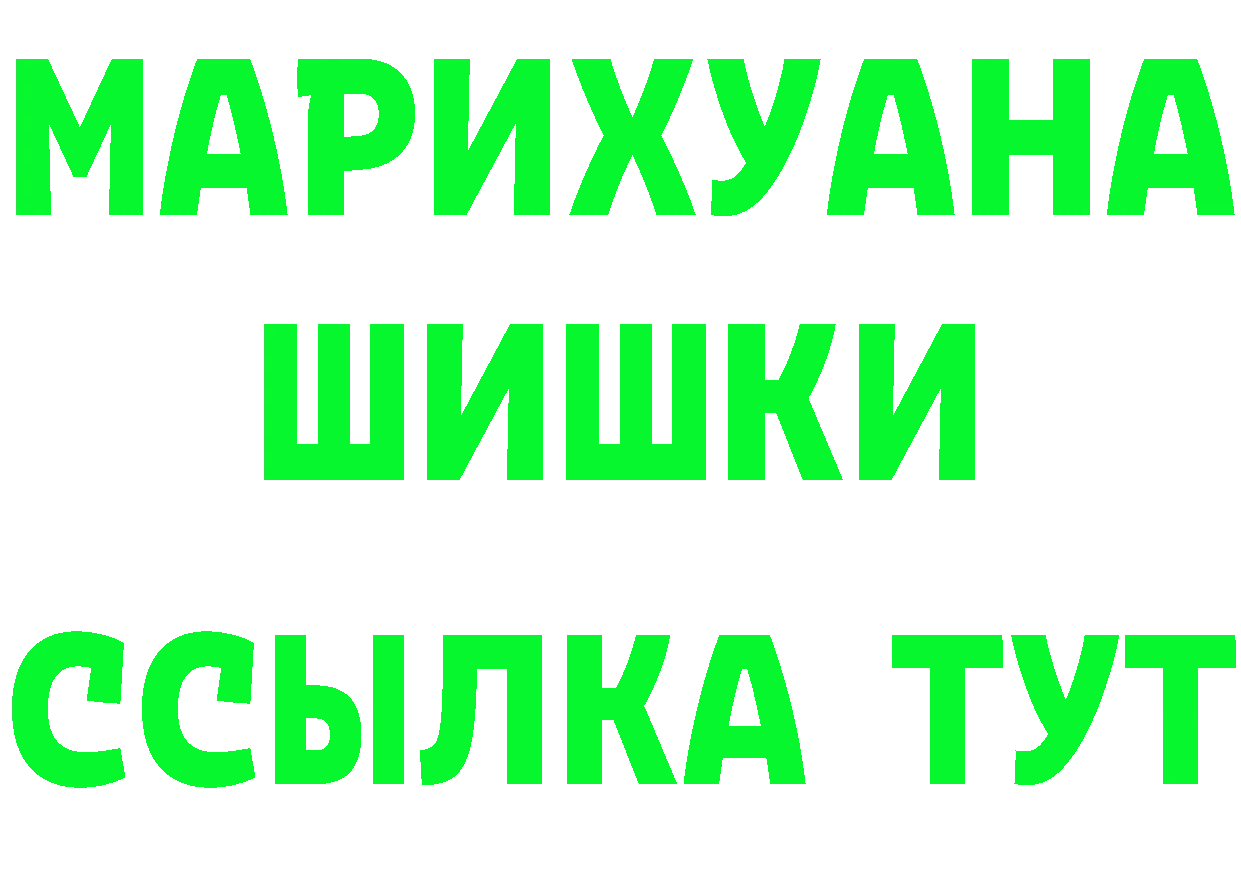 МАРИХУАНА
ШИШКИ
ССЫЛКА ТУТ